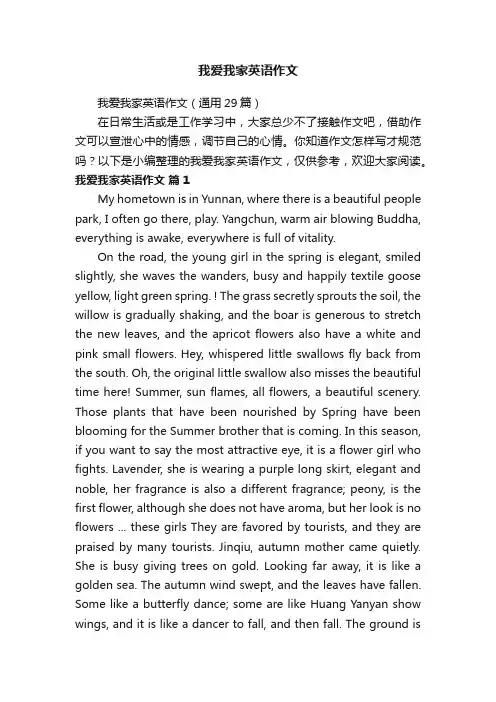 我爱我家英语作文

我爱我家英语作文（通用29篇）

在日常生活或是工作学习中，大家总少不了接触作文吧，借助作文可以宣泄心中的情感，调节自己的心情。你知道作文怎样写才规范吗？以下是小编整理的我爱我家英语作文，仅供参考，欢迎大家阅读。

我爱我家英语作文 篇1

My hometown is in Yunnan, where there is a beautiful people park, I often go there, play. Yangchun, warm air blowing Buddha, everything is awake, everywhere is full of vitality.

On the road, the young girl in the spring is elegant, smiled slightly, she waves the wanders, busy and happily textile goose yellow, light green spring. ! The grass secretly sprouts the soil, the willow is gradually shaking, and the boar is generous to stretch the new leaves, and the apricot flowers also have a white and pink small flowers. Hey, whispered little swallows fly back from the south. Oh, the original little swallow also misses the beautiful time here! Summer, sun flames, all flowers, a beautiful scenery. Those plants that have been nourished by Spring have been blooming for the Summer brother that is coming. In this season, if you want to say the most attractive eye, it is a flower girl who fights. Lavender, she is wearing a purple long skirt, elegant and noble, her fragrance is also a different fragrance; peony, is the first flower, although she does not have aroma, but her look is no flowers ... these girls They are favored by tourists, and they are praised by many tourists. Jinqiu, autumn mother came quietly. She is busy giving trees on gold. Looking far away, it is like a golden sea. The autumn wind swept, and the leaves have fallen. Some like a butterfly dance; some are like Huang Yanyan show wings, and it is like a dancer to fall, and then fall. The ground is